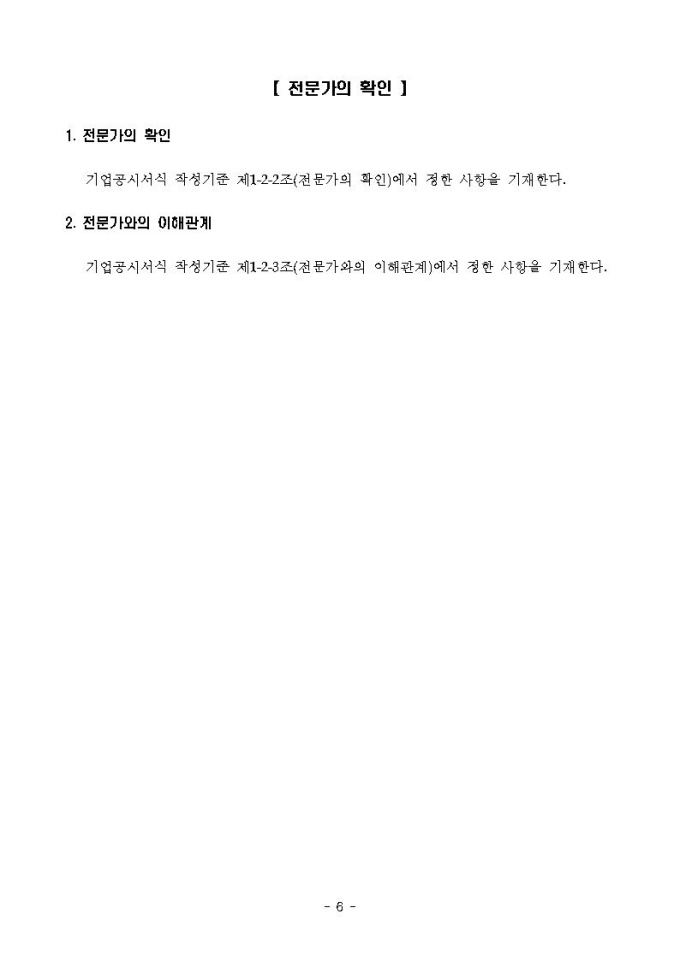 【 전문가의 확인 】

1. 전문가의 확인

기업공시서식 작성기준 제1-2-2조(전문가의 확인)에서 정한 사항을 기재한다.

2. 전문가와의 이해관계

기업공시서식 작성기준 제1-2-3조(전문가와의 이해관계)에서 정한 사항을 기재한다.

- 6 -